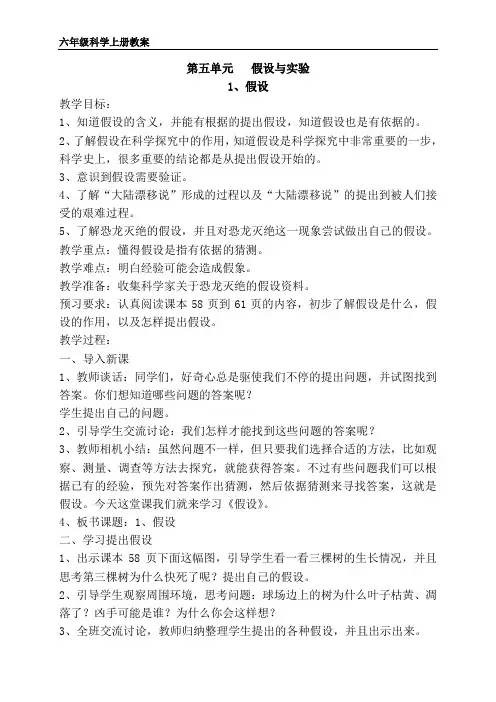 六年级科学上册教案

第五单元　假设与实验

1、假设

教学目标：

1、知道假设的含义，并能有根据的提出假设，知道假设也是有依据的。

2、了解假设在科学探究中的作用，知道假设是科学探究中非常重要的一步，科学史上，很多重要的结论都是从提出假设开始的。

3、意识到假设需要验证。

4、了解“大陆漂移说”形成的过程以及“大陆漂移说”的提出到被人们接受的艰难过程。

5、了解恐龙灭绝的假设，并且对恐龙灭绝这一现象尝试做出自己的假设。

教学重点：懂得假设是指有依据的猜测。

教学难点：明白经验可能会造成假象。

教学准备：收集科学家关于恐龙灭绝的假设资料。

预习要求：认真阅读课本 58 页到 61 页的内容，初步了解假设是什么，假设的作用，以及怎样提出假设。

教学过程：

一、导入新课

1、教师谈话：同学们，好奇心总是驱使我们不停的提出问题，并试图找到答案。你们想知道哪些问题的答案呢？

学生提出自己的问题。

2、引导学生交流讨论：我们怎样才能找到这些问题的答案呢？

3、教师相机小结：虽然问题不一样，但只要我们选择合适的方法，比如观察、测量、调查等方法去探究，就能获得答案。不过有些问题我们可以根据已有的经验，预先对答案作出猜测，然后依据猜测来寻找答案，这就是假设。今天这堂课我们就来学习《假设》。

4、板书课题：1、假设

二、学习提出假设

1、出示课本 58 页下面这幅图，引导学生看一看三棵树的生长情况，并且思考第三棵树为什么快死了呢？提出自己的假设。

2、引导学生观察周围环境，思考问题：球场边上的树为什么叶子枯黄、凋落了？凶手可能是谁？为什么你会这样想？

3、全班交流讨论，教师归纳整理学生提出的各种假设，并且出示出来。